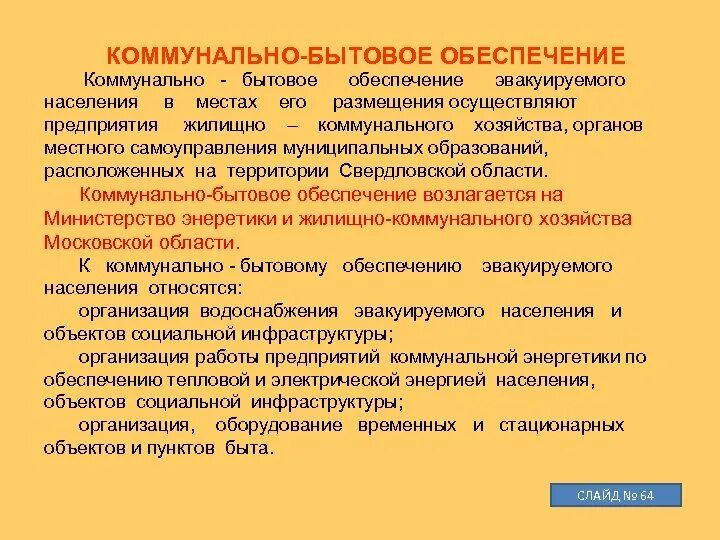 КОММУНАЛЬНО-БЫТОВОЕ ОБЕСПЕЧЕНИЕ

Коммунально - бытовое обеспечение эвакуируемого населения в местах его размещения осуществляют предприятия жилищно – коммунального хозяйства, органов местного самоуправления муниципальных образований, расположенных на территории Свердловской области.

Коммунально-бытовое обеспечение возлагается на Министерство энеретики и жилищно-коммунального хозяйства Московской области.

К коммунально - бытовому обеспечению эвакуируемого населения относятся:

организация водоснабжения эвакуируемого населения и объектов социальной инфраструктуры;

организация работы предприятий коммунальной энергетики по обеспечению тепловой и электрической энергией населения, объектов социальной инфраструктуры;

организация, оборудование временных и стационарных объектов и пунктов быта.

СЛАЙД № 64